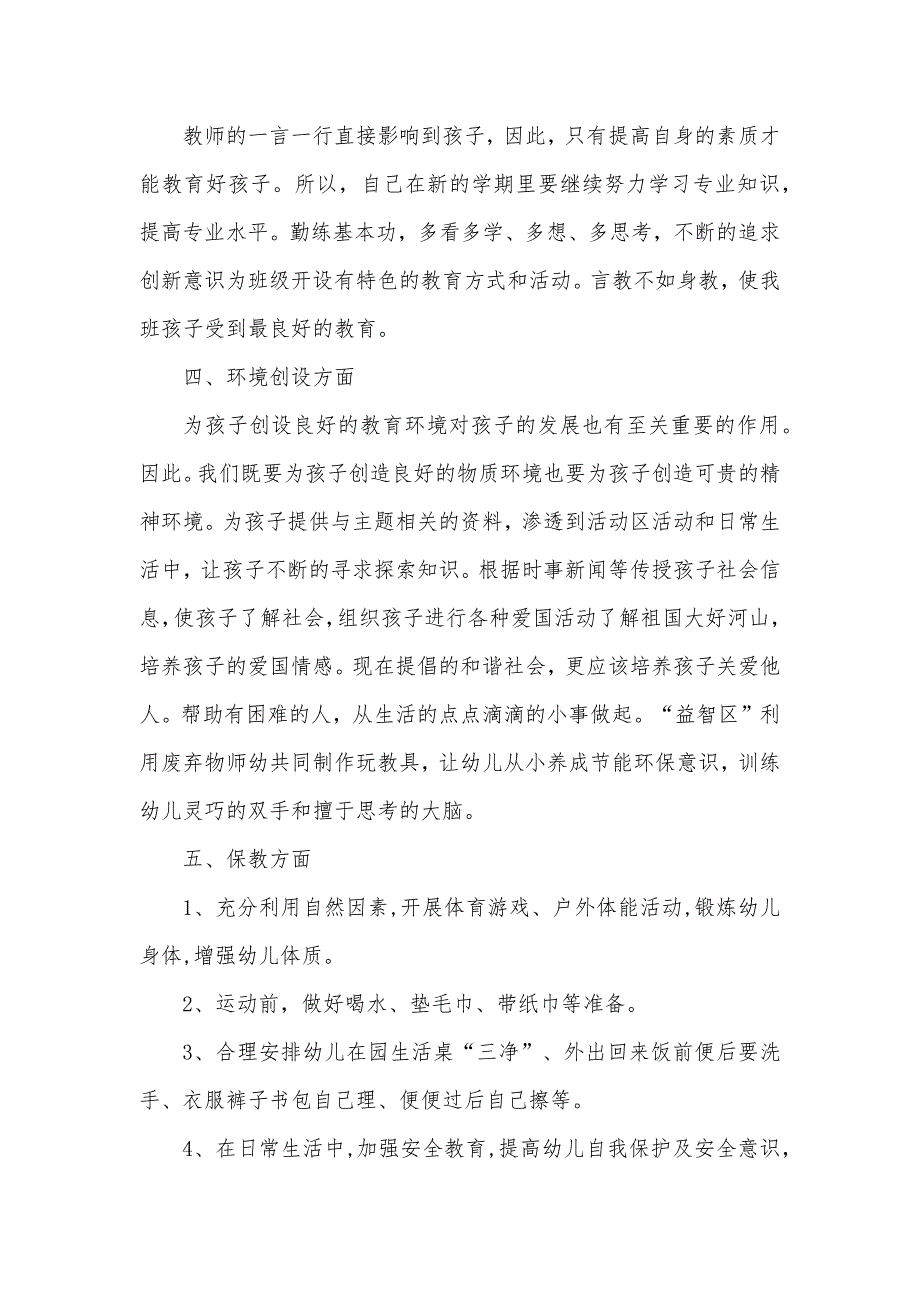 教师的一言一行直接影响到孩子，因此，只有提高自身的素质才能教育好孩子。所以，自己在新的学期里要继续努力学习专业知识，提高专业水平。勤练基本功，多看多学、多想、多思考，不断的追求创新意识为班级开设有特色的教育方式和活动。言教不如身教，使我班孩子受到最良好的教育。

四、环境创设方面

为孩子创设良好的教育环境对孩子的发展也有至关重要的作用。因此。我们既要为孩子创造良好的物质环境也要为孩子创造可贵的精神环境。为孩子提供与主题相关的资料，渗透到活动区活动和日常生活中，让孩子不断的寻求探索知识。根据时事新闻等传授孩子社会信息，使孩子了解社会，组织孩子进行各种爱国活动了解祖国大好河山，培养孩子的爱国情感。现在提倡的和谐社会，更应该培养孩子关爱他人。帮助有困难的人，从生活的点点滴滴的小事做起。“益智区”利用废弃物师幼共同制作玩教具，让幼儿从小养成节能环保意识，训练幼儿灵巧的双手和擅于思考的大脑。

五、保教方面

1、充分利用自然因素，开展体育游戏、户外体能活动，锻炼幼儿身体，增强幼儿体质。

2、运动前，做好喝水、垫毛巾、带纸巾等准备。

3、合理安排幼儿在园生活桌“三净”、外出回来饭前便后要洗手、衣服裤子书包自己理、便便过后自己擦等。

4、在日常生活中，加强安全教育，提高幼儿自我保护及安全意识，